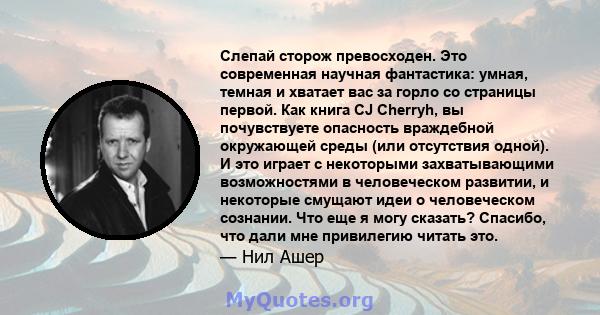 Слепай сторож превосходен. Это современная научная фантастика: умная, темная и хватает вас за горло со страницы первой. Как книга CJ Cherryh, вы почувствуете опасность враждебной окружающей среды (или отсутствия одной). И это играет с некоторыми захватывающими возможностями в человеческом развитии, и некоторые смущают идеи о человеческом сознании. Что еще я могу сказать? Спасибо, что дали мне привилегию читать это.

— Нил Ашер

MyQuotes.org